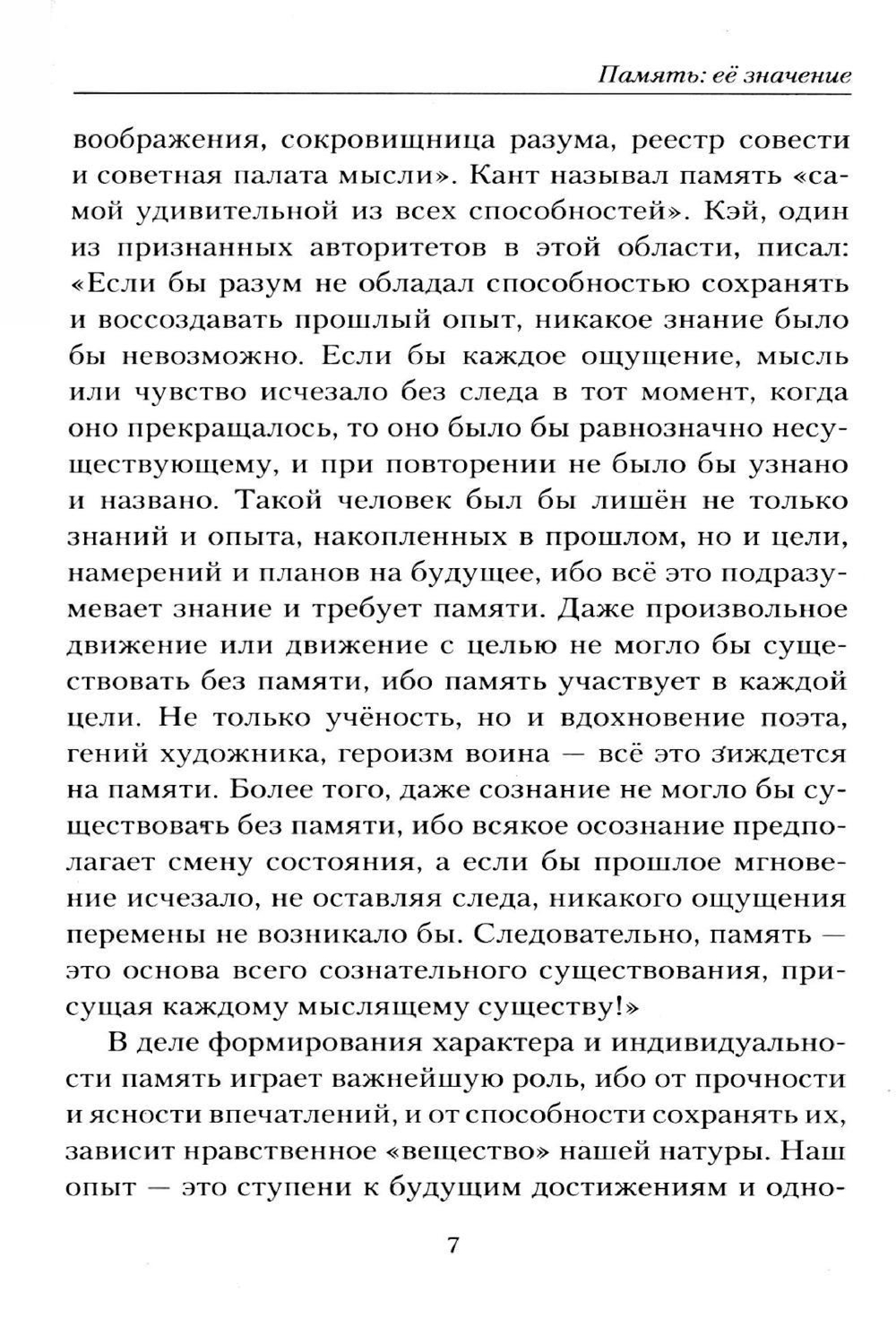 Память: её значение

воображения, сокровищница разума, реестр совести и советная палата мысли». Кант называл память «самой удивительной из всех способностей». Кэй, один из признанных авторитетов в этой области, писал: «Если бы разум не обладал способностью сохранять и воссоздавать прошлый опыт, никакое знание было бы невозможно. Если бы каждое ощущение, мысль или чувство исчезало без следа в тот момент, когда оно прекращалось, то оно было бы равнозначно несуществующему, и при повторении не было бы узнано и названо. Такой человек был бы лишён не только знаний и опыта, накопленных в прошлом, но и цели, намерений и планов на будущее, ибо всё это подразумевает знание и требует памяти. Даже произвольное движение или движение с целью не могло бы существовать без памяти, ибо память участвует в каждой цели. Не только учёность, но и вдохновение поэта, гений художника, героизм воина — всё это зиждется на памяти. Более того, даже сознание не могло бы существовать без памяти, ибо всякое осознание предполагает смену состояния, а если бы прошлое мгновение исчезало, не оставляя следа, никакого ощущения перемены не возникало бы. Следовательно, память — это основа всего сознательного существования, присущая каждому мыслящему существу!»

В деле формирования характера и индивидуальности память играет важнейшую роль, ибо от прочности и ясности впечатлений, и от способности сохранять их, зависит нравственное «вещество» нашей натуры. Наш опыт — это ступени к будущим достижениям и одно-

7